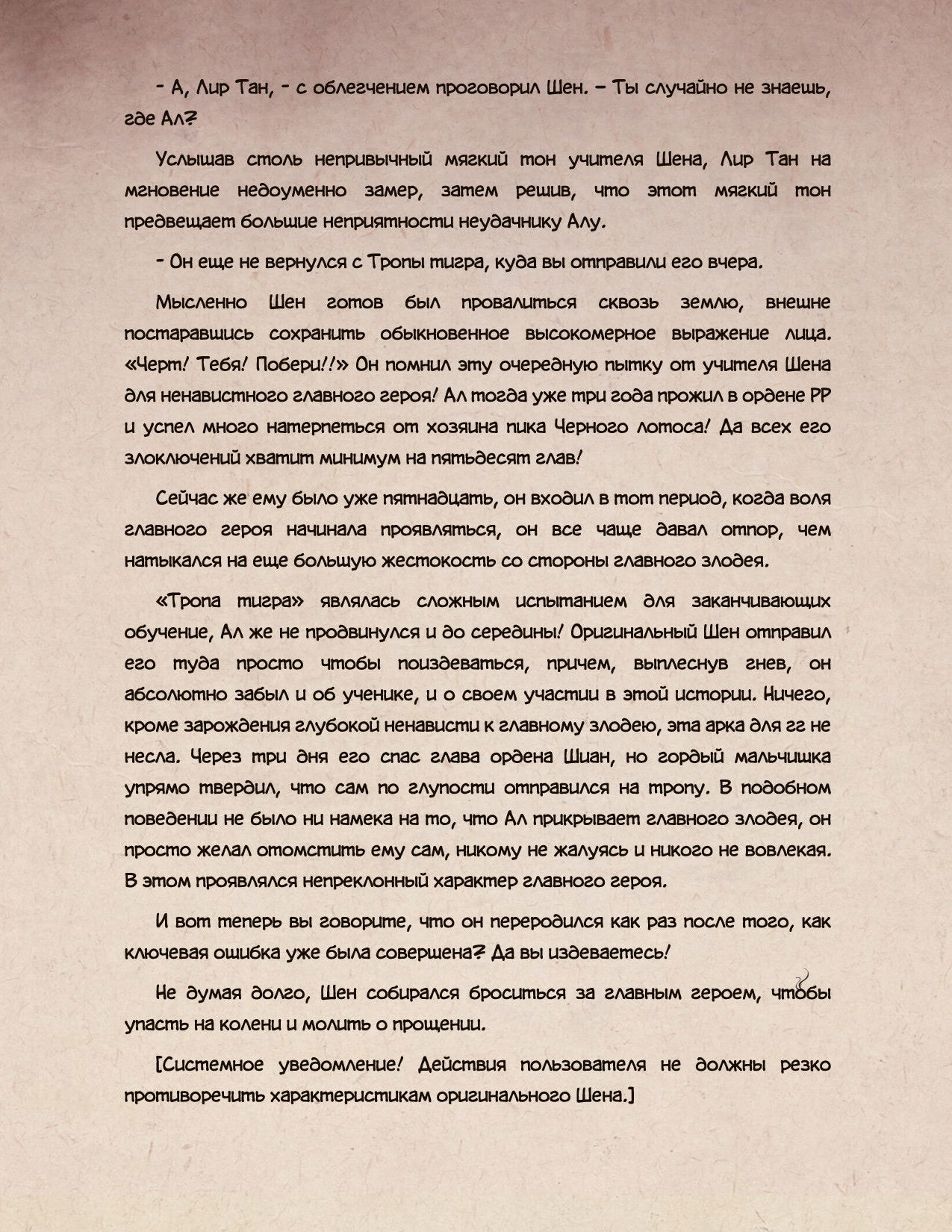 - А, Лир Тан, - с облегчением проговорил Шен. – Ты случайно не знаешь, где Ал?

Услышав столь непривычный мягкий тон учителя Шена, Лир Тан на мгновение недоуменно замер, затем решив, что этот мягкий тон предвещает большие неприятности неудачнику Алу.

- Он еще не вернулся с Тропы тигра, куда вы отправили его вчера.

Мысленно Шен готов был провалиться сквозь землю, внешне постаравшись сохранить обыкновенное высокомерное выражение лица. «Черт! Тебя! Побери!!» Он помнил эту очередную пытку от учителя Шена для ненавистного главного героя! Ал тогда уже три года прожил в ордене РР и успел много натерпеться от хозяина пика Черного лотоса! Да всех его злоключений хватит минимум на пятьдесят глав!

Сейчас же ему было уже пятнадцать, он входил в тот период, когда воля главного героя начинала проявляться, он все чаще давал отпор, чем натыкался на еще большую жестокость со стороны главного злодея.

«Тропа тигра» являлась сложным испытанием для заканчивающих обучение, Ал же не продвинулся и до середины! Оригинальный Шен отправил его туда просто чтобы поиздеваться, причем, выплеснув гнев, он абсолютно забыл и об ученике, и о своем участии в этой истории. Ничего, кроме зарождения глубокой ненависти к главному злодею, эта арка для гг не несла. Через три дня его спас глава ордена Шиан, но гордый мальчишка упрямо твердил, что сам по глупости отправился на тропу. В подобном поведении не было ни намека на то, что Ал прикрывает главного злодея, он просто желал отомстить ему сам, никому не жалуясь и никого не вовлекая. В этом проявлялся непреклонный характер главного героя.

И вот теперь вы говорите, что он переродился как раз после того, как ключевая ошибка уже была совершена? Да вы издеваетесь!

Не думая долго, Шен собирался броситься за главным героем, чтобы упасть на колени и молить о прощении.

[Системное уведомление! Действия пользователя не должны резко противоречить характеристикам оригинального Шена.]